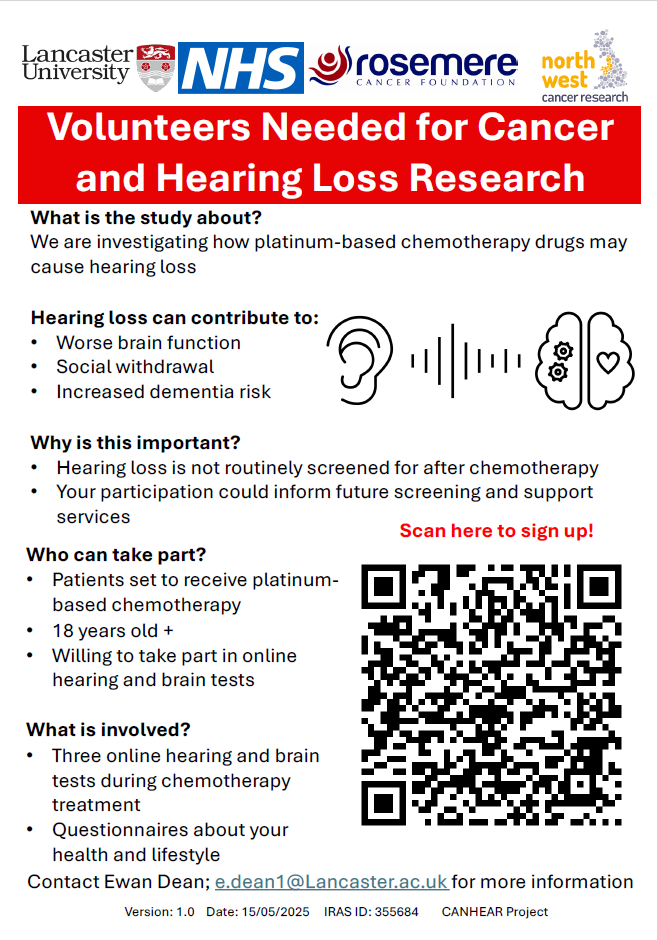 Lancaster University NHS rosemere CANCER FOUNDATION north west cancer research

Volunteers Needed for Cancer and Hearing Loss Research

What is the study about?
We are investigating how platinum-based chemotherapy drugs may cause hearing loss

Hearing loss can contribute to:
• Worse brain function
• Social withdrawal
• Increased dementia risk

Why is this important?
• Hearing loss is not routinely screened for after chemotherapy
• Your participation could inform future screening and support services

Scan here to sign up!

Who can take part?
• Patients set to receive platinum-based chemotherapy
• 18 years old +
• Willing to take part in online hearing and brain tests

What is involved?
• Three online hearing and brain tests during chemotherapy treatment
• Questionnaires about your health and lifestyle

Contact Ewan Dean; e.dean1@Lancaster.ac.uk for more information

Version: 1.0 Date: 15/05/2025 IRAS ID: 355684 CANHEAR Project